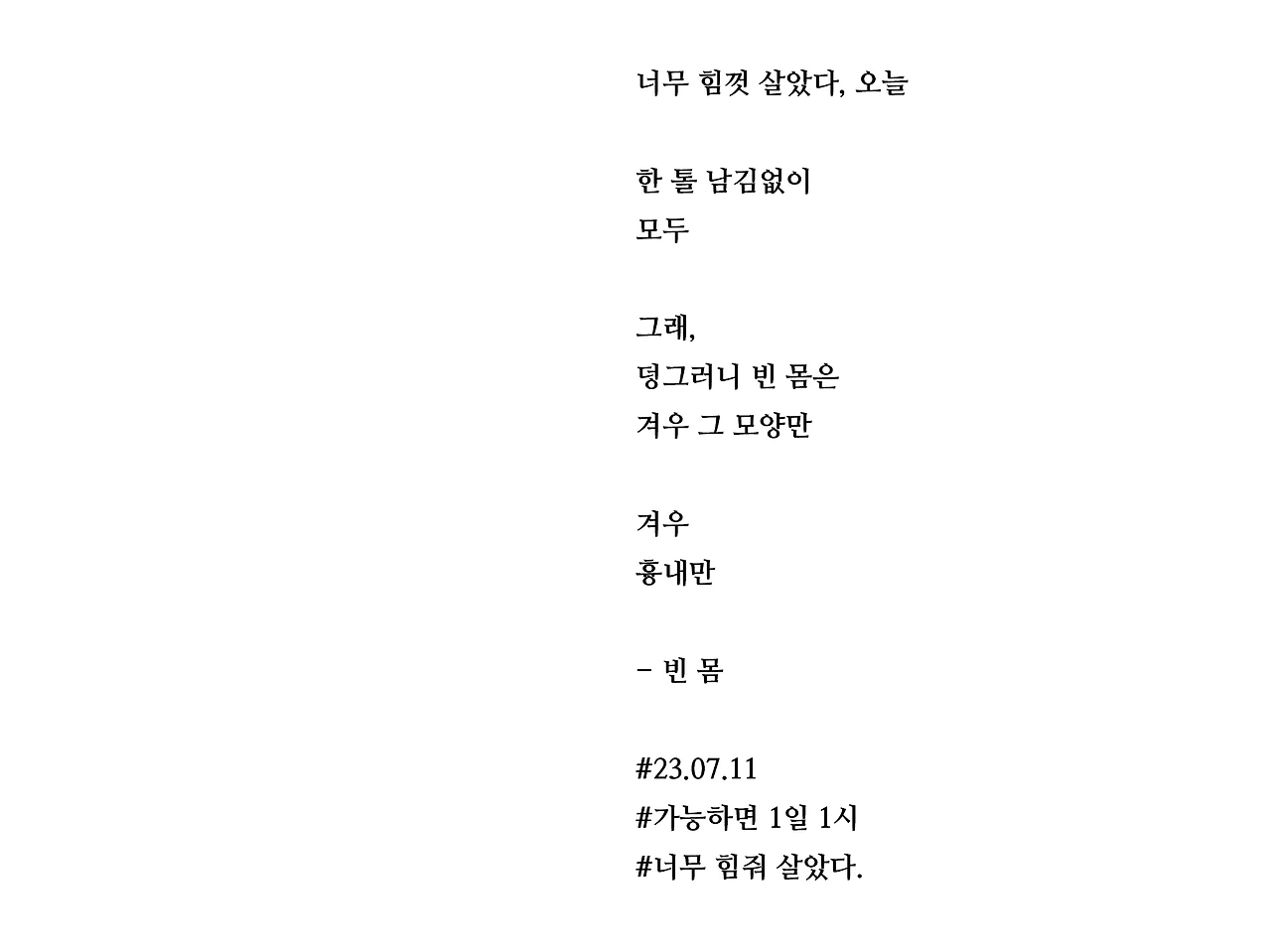 너무 힘껏 살았다, 오늘

한 톨 남김없이
모두

그래,
덩그러니 빈 몸은
겨우 그 모양만

겨우
흉내만

- 빈 몸

#23.07.11
#가능하면 1일 1시
#너무 힘줘 살았다.